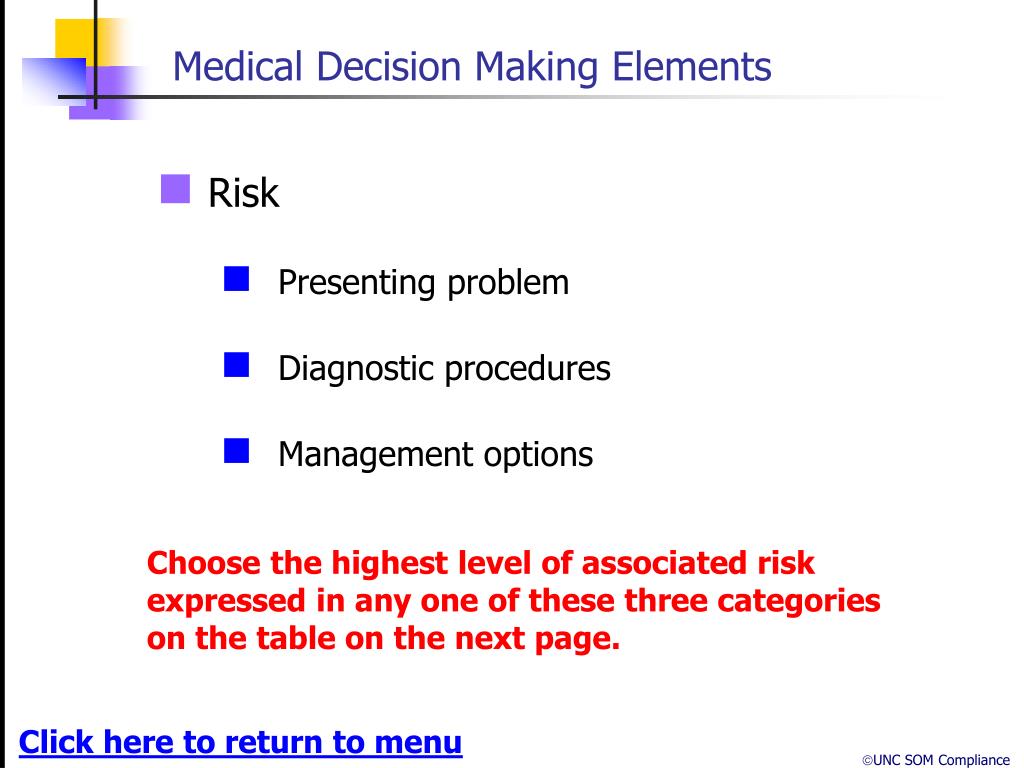 Medical Decision Making Elements

Risk

Presenting problem

Diagnostic procedures

Management options

Choose the highest level of associated risk expressed in any one of these three categories on the table on the next page.

Click here to return to menu

©UNC SOM Compliance